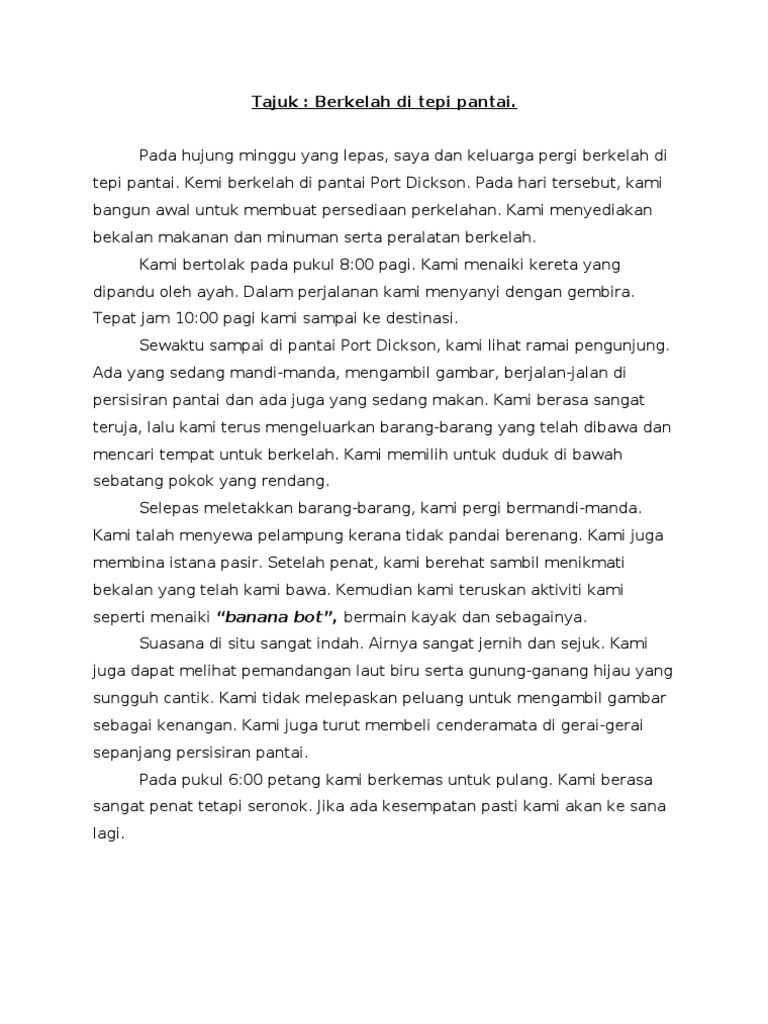 Tajuk : Berkelah di tepi pantai.

Pada hujung minggu yang lepas, saya dan keluarga pergi berkelah di tepi pantai. Kemi berkelah di pantai Port Dickson. Pada hari tersebut, kami bangun awal untuk membuat persediaan perkelahan. Kami menyediakan bekalan makanan dan minuman serta peralatan berkelah.

Kami bertolak pada pukul 8:00 pagi. Kami menaiki kereta yang dipandu oleh ayah. Dalam perjalanan kami menyanyi dengan gembira. Tepat jam 10:00 pagi kami sampai ke destinasi.

Sewaktu sampai di pantai Port Dickson, kami lihat ramai pengunjung. Ada yang sedang mandi-manda, mengambil gambar, berjalan-jalan di persisiran pantai dan ada juga yang sedang makan. Kami berasa sangat teruja, lalu kami terus mengeluarkan barang-barang yang telah dibawa dan mencari tempat untuk berkelah. Kami memilih untuk duduk di bawah sebatang pokok yang rendang.

Selepas meletakkan barang-barang, kami pergi bermandi-manda. Kami talah menyewa pelampung kerana tidak pandai berenang. Kami juga membina istana pasir. Setelah penat, kami berehat sambil menikmati bekalan yang telah kami bawa. Kemudian kami teruskan aktiviti kami seperti menaiki "banana bot", bermain kayak dan sebagainya.

Suasana di situ sangat indah. Airnya sangat jernih dan sejuk. Kami juga dapat melihat pemandangan laut biru serta gunung-ganang hijau yang sungguh cantik. Kami tidak melepaskan peluang untuk mengambil gambar sebagai kenangan. Kami juga turut membeli cenderamata di gerai-gerai sepanjang persisiran pantai.

Pada pukul 6:00 petang kami berkemas untuk pulang. Kami berasa sangat penat tetapi seronok. Jika ada kesempatan pasti kami akan ke sana lagi.